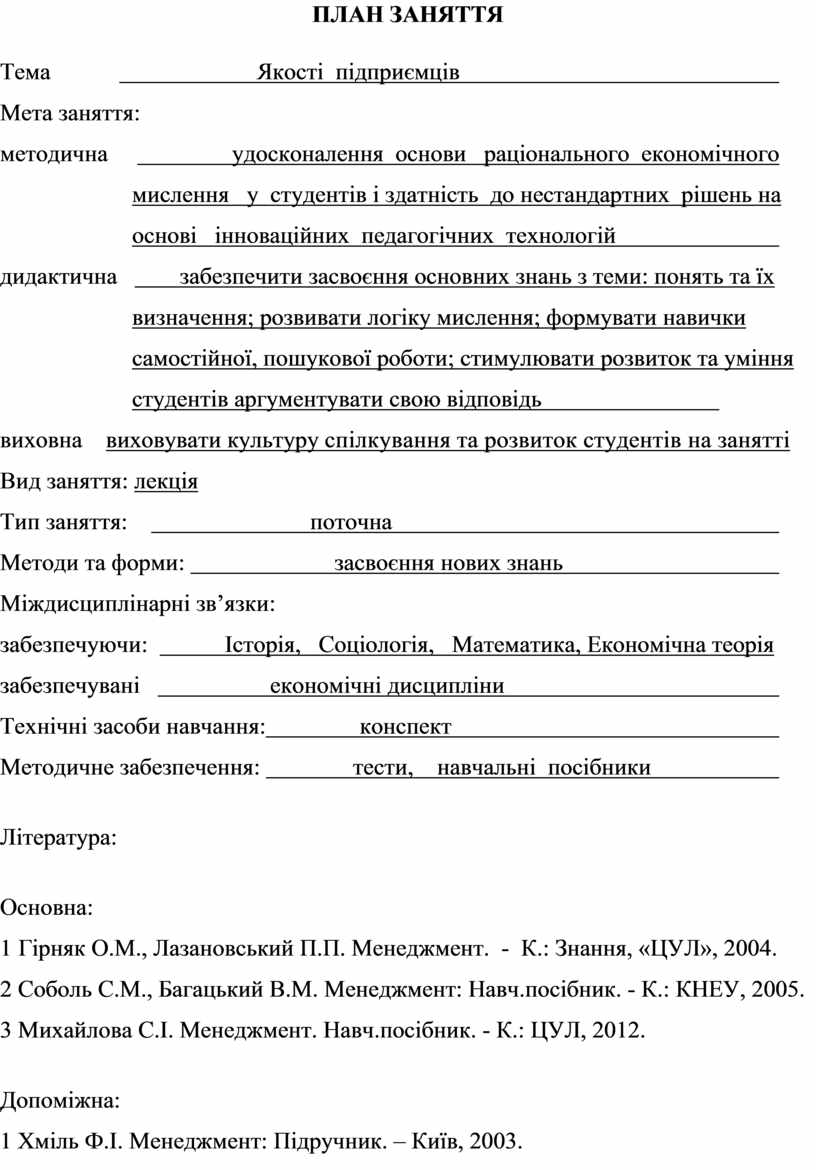 ПЛАН ЗАНЯТТЯ

Тема Якості підприємців

Мета заняття:

методична удосконалення основи раціонального економічного мислення у студентів і здатність до нестандартних рішень на основі інноваційних педагогічних технологій

дидактична забезпечити засвоєння основних знань з теми: понять та їх визначення; розвивати логіку мислення; формувати навички самостійної, пошукової роботи; стимулювати розвиток та уміння студентів аргументувати свою відповідь

виховна виховувати культуру спілкування та розвиток студентів на занятті

Вид заняття: лекція

Тип заняття: поточна

Методи та форми: засвоєння нових знань

Міждисциплінарні зв’язки:

забезпечуючи: Історія, Соціологія, Математика, Економічна теорія

забезпечувані економічні дисципліни

Технічні засоби навчання: конспект

Методичне забезпечення: тести, навчальні посібники

Література:

Основна:

1 Гірняк О.М., Лазановський П.П. Менеджмент. - К.: Знання, «ЦУЛ», 2004.

2 Соболь С.М., Багацький В.М. Менеджмент: Навч.посібник. - К.: КНЕУ, 2005.

3 Михайлова С.І. Менеджмент. Навч.посібник. - К.: ЦУЛ, 2012.

Допоміжна:

1 Хміль Ф.І. Менеджмент: Підручник. – Київ, 2003.